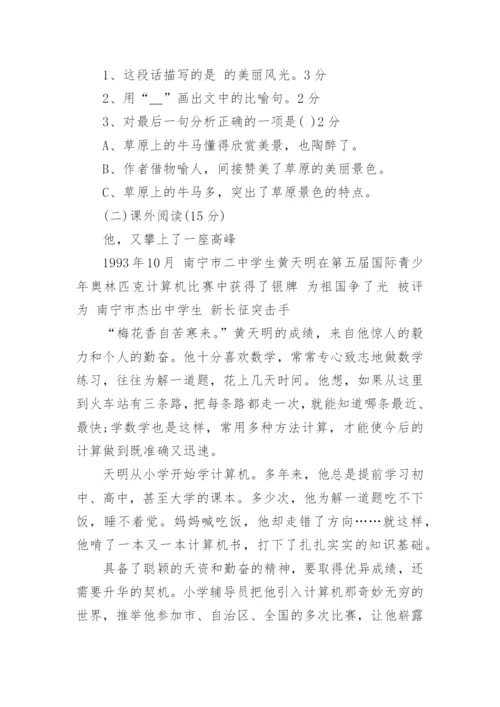 1、这段话描写的是 的美丽风光。3分

2、用“__”画出文中的比喻句。2分

3、对最后一句分析正确的一项是( )2分

A、草原上的牛马懂得欣赏美景，也陶醉了。

B、作者借物喻人，间接赞美了草原的美丽景色。

C、草原上的牛马多，突出了草原景色的特点。

(二)课外阅读(15分)

他，又攀上了一座高峰

1993年10月 南宁市二中学生黄天明在第五届国际青少年奥林匹克计算机比赛中获得了银牌 为祖国争了光 被评为 南宁市杰出中学生 新长征突击手

“梅花香自苦寒来。”黄天明的成绩，来自他惊人的毅力和个人的勤奋。他十分喜欢数学，常常专心致志地做数学练习，往往为解一道题，花上几天时间。他想，如果从这里到火车站有三条路，把每条路都走一次，就能知道哪条最近、最快;学数学也是这样，常用多种方法计算，才能使今后的计算做到既准确又迅速。

天明从小学开始学计算机。多年来，他总是提前学习初中、高中，甚至大学的课本。多少次，他为解一道题吃不下饭，睡不着觉。妈妈喊吃饭，他却走错了方向……就这样，他啃了一本又一本计算机书，打下了扎扎实实的知识基础。

具备了聪颖的天资和勤奋的精神，要取得优异成绩，还需要升华的契机。小学辅导员把他引入计算机那奇妙无穷的世界，推举他参加市、自治区、全国的多次比赛，让他崭露